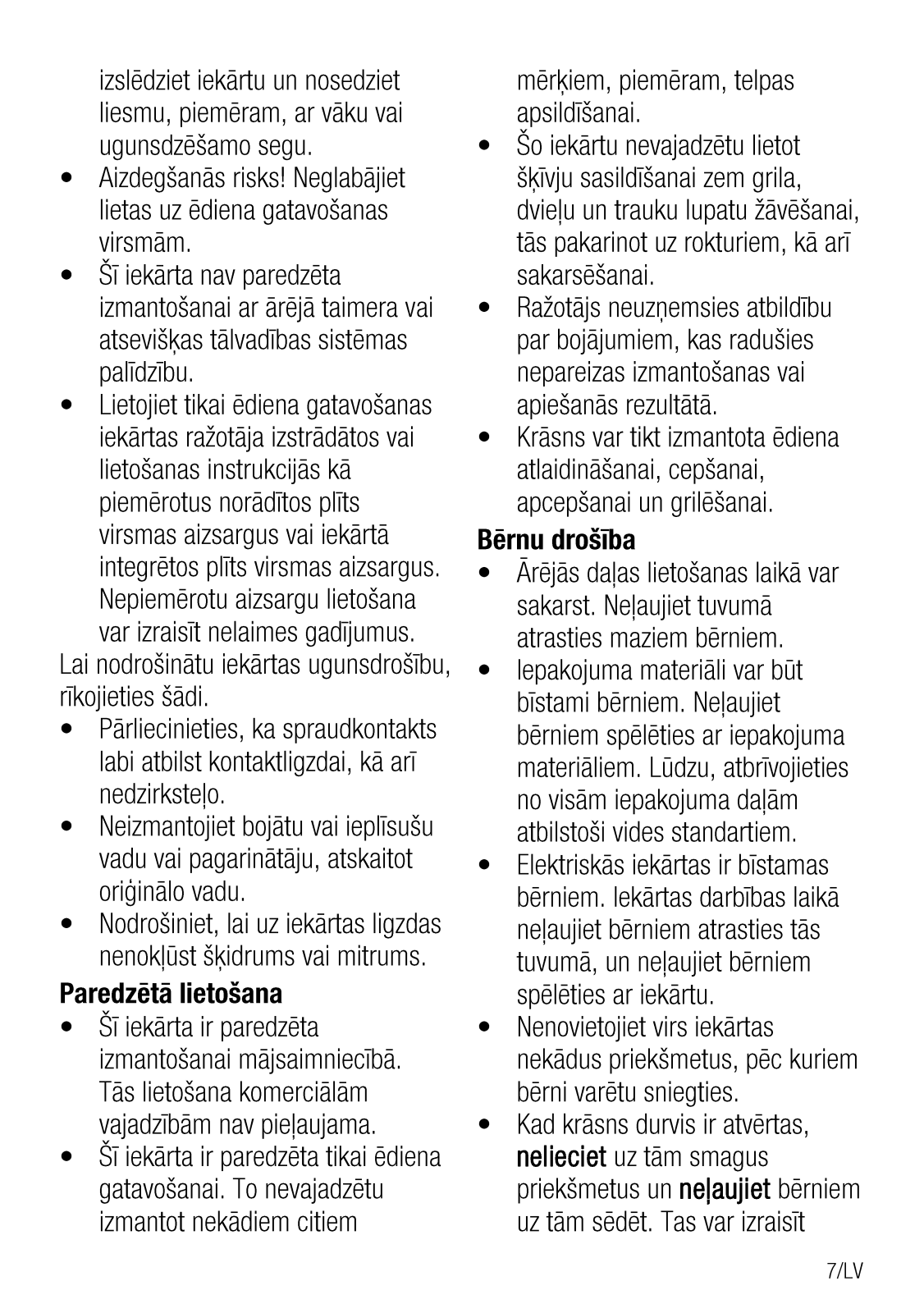 izslēdziet iekārtu un nosedziet liesmu, piemēram, ar vāku vai ugunsdzēšamo segu.
• Aizdegšanās risks! Neglabājiet lietas uz ēdiena gatavošanas virsmām.
• Šī iekārta nav paredzēta izmantošanai ar ārējā taimera vai atsevišķas tālvadības sistēmas palīdzību.
• Lietojiet tikai ēdiena gatavošanas iekārtas ražotāja izstrādātos vai lietošanas instrukcijās kā piemērotus norādītos plīts virsmas aizsargus vai iekārtā integrētos plīts virsmas aizsargus. Nepiemērotu aizsargu lietošana var izraisīt nelaimes gadījumus.

Lai nodrošinātu iekārtas ugunsdrošību, rīkojieties šādi.
• Pārliecinieties, ka spraudkontakts labi atbilst kontaktligzdai, kā arī nedzirksteļo.
• Neizmantojiet bojātu vai ieplīsušu vadu vai pagarinātāju, atskaitot oriģinālo vadu.
• Nodrošiniet, lai uz iekārtas ligzdas nenokļūst šķidrums vai mitrums.

Paredzētā lietošana
• Šī iekārta ir paredzēta izmantošanai mājsaimniecībā. Tās lietošana komerciālām vajadzībām nav pieļaujama.
• Šī iekārta ir paredzēta tikai ēdiena gatavošanai. To nevajadzētu izmantot nekādiem citiem mērķiem, piemēram, telpas apsildīšanai.
• Šo iekārtu nevajadzētu lietot šķīvju sasildīšanai zem grila, dvieļu un trauku lupatu žāvēšanai, tās pakarinot uz rokturiem, kā arī sakarsēšanai.
• Ražotājs neuzņemsies atbildību par bojājumiem, kas radušies nepareizas izmantošanas vai apiešanās rezultātā.
• Krāsns var tikt izmantota ēdiena atlaidināšanai, cepšanai, apcepšanai un grilēšanai.

Bērnu drošība
• Ārējās daļas lietošanas laikā var sakarst. Neļaujiet tuvumā atrasties maziem bērniem.
• Iepakojuma materiāli var būt bīstami bērniem. Neļaujiet bērniem spēlēties ar iepakojuma materiāliem. Lūdzu, atbrīvojieties no visām iepakojuma daļām atbilstoši vides standartiem.
• Elektriskās iekārtas ir bīstamas bērniem. Iekārtas darbības laikā neļaujiet bērniem atrasties tās tuvumā, un neļaujiet bērniem spēlēties ar iekārtu.
• Nenovietojiet virs iekārtas nekādus priekšmetus, pēc kuriem bērni varētu sniegties.
• Kad krāsns durvis ir atvērtas, nelieciet uz tām smagus priekšmetus un neļaujiet bērniem uz tām sēdēt. Tas var izraisīt

7/LV